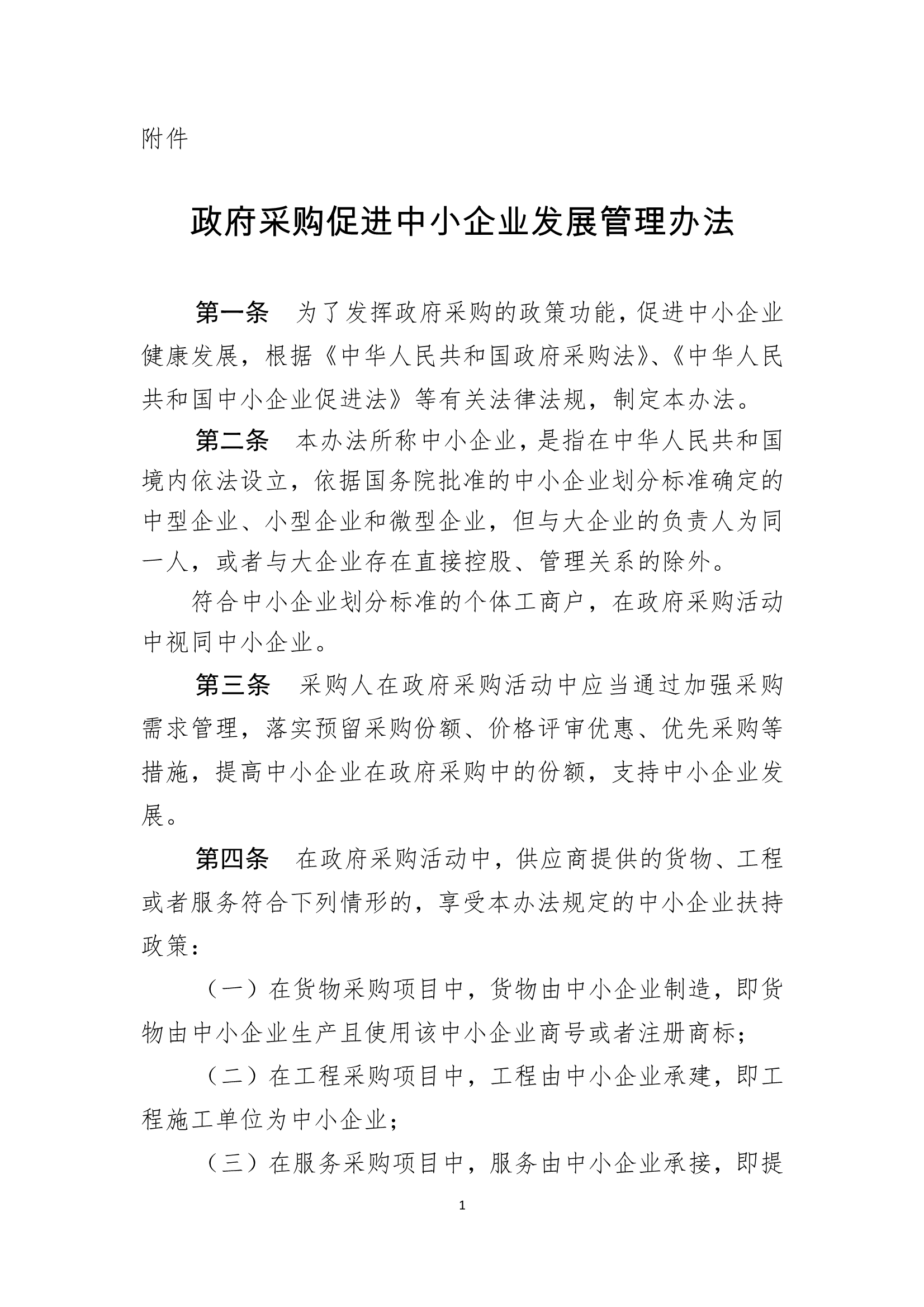 附件

政府采购促进中小企业发展管理办法

第一条　为了发挥政府采购的政策功能，促进中小企业健康发展，根据《中华人民共和国政府采购法》、《中华人民共和国中小企业促进法》等有关法律法规，制定本办法。

第二条　本办法所称中小企业，是指在中华人民共和国境内依法设立，依据国务院批准的中小企业划分标准确定的中型企业、小型企业和微型企业，但与大企业的负责人为同一人，或者与大企业存在直接控股、管理关系的除外。

符合中小企业划分标准的个体工商户，在政府采购活动中视同中小企业。

第三条　采购人在政府采购活动中应当通过加强采购需求管理，落实预留采购份额、价格评审优惠、优先采购等措施，提高中小企业在政府采购中的份额，支持中小企业发展。

第四条　在政府采购活动中，供应商提供的货物、工程或者服务符合下列情形的，享受本办法规定的中小企业扶持政策：

（一）在货物采购项目中，货物由中小企业制造，即货物由中小企业生产且使用该中小企业商号或者注册商标；

（二）在工程采购项目中，工程由中小企业承建，即工程施工单位为中小企业；

（三）在服务采购项目中，服务由中小企业承接，即提

1